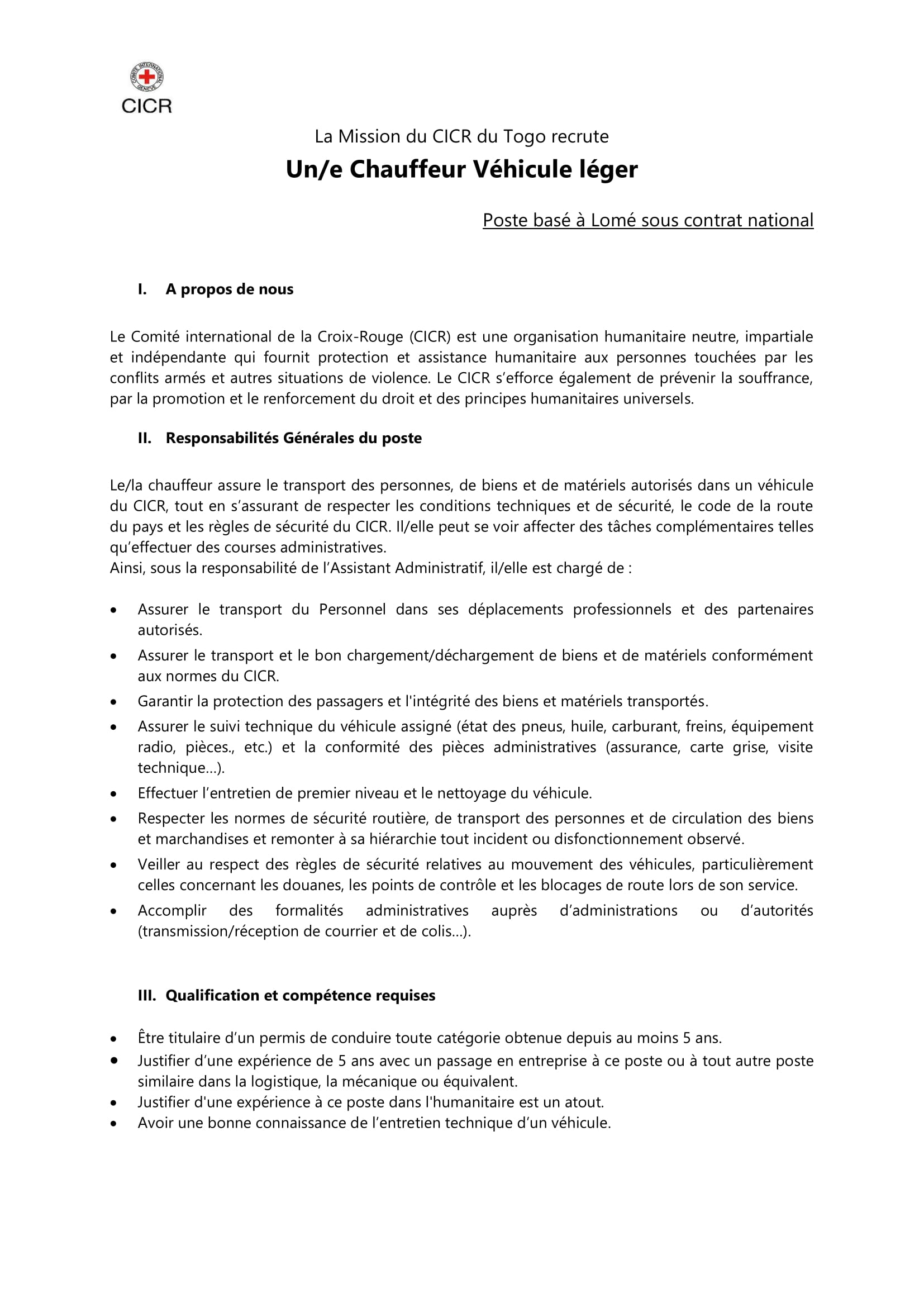 COMITE INTERNATIONAL GENEVE
CICR

La Mission du CICR du Togo recrute
Un/e Chauffeur Véhicule léger

Poste basé à Lomé sous contrat national

I. A propos de nous

Le Comité international de la Croix-Rouge (CICR) est une organisation humanitaire neutre, impartiale et indépendante qui fournit protection et assistance humanitaire aux personnes touchées par les conflits armés et autres situations de violence. Le CICR s'efforce également de prévenir la souffrance, par la promotion et le renforcement du droit et des principes humanitaires universels.

II. Responsabilités Générales du poste

Le/la chauffeur assure le transport des personnes, de biens et de matériels autorisés dans un véhicule du CICR, tout en s'assurant de respecter les conditions techniques et de sécurité, le code de la route du pays et les règles de sécurité du CICR. Il/elle peut se voir affecter des tâches complémentaires telles qu'effectuer des courses administratives.
Ainsi, sous la responsabilité de l'Assistant Administratif, il/elle est chargé de :

• Assurer le transport du Personnel dans ses déplacements professionnels et des partenaires autorisés.
• Assurer le transport et le bon chargement/déchargement de biens et de matériels conformément aux normes du CICR.
• Garantir la protection des passagers et l'intégrité des biens et matériels transportés.
• Assurer le suivi technique du véhicule assigné (état des pneus, huile, carburant, freins, équipement radio, pièces., etc.) et la conformité des pièces administratives (assurance, carte grise, visite technique…).
• Effectuer l'entretien de premier niveau et le nettoyage du véhicule.
• Respecter les normes de sécurité routière, de transport des personnes et de circulation des biens et marchandises et remonter à sa hiérarchie tout incident ou disfonctionnement observé.
• Veiller au respect des règles de sécurité relatives au mouvement des véhicules, particulièrement celles concernant les douanes, les points de contrôle et les blocages de route lors de son service.
• Accomplir des formalités administratives auprès d'administrations ou d'autorités (transmission/réception de courrier et de colis…).

III. Qualification et compétence requises

• Être titulaire d'un permis de conduire toute catégorie obtenue depuis au moins 5 ans.
• Justifier d'une expérience de 5 ans avec un passage en entreprise à ce poste ou à tout autre poste similaire dans la logistique, la mécanique ou équivalent.
• Justifier d'une expérience à ce poste dans l'humanitaire est un atout.
• Avoir une bonne connaissance de l'entretien technique d'un véhicule.